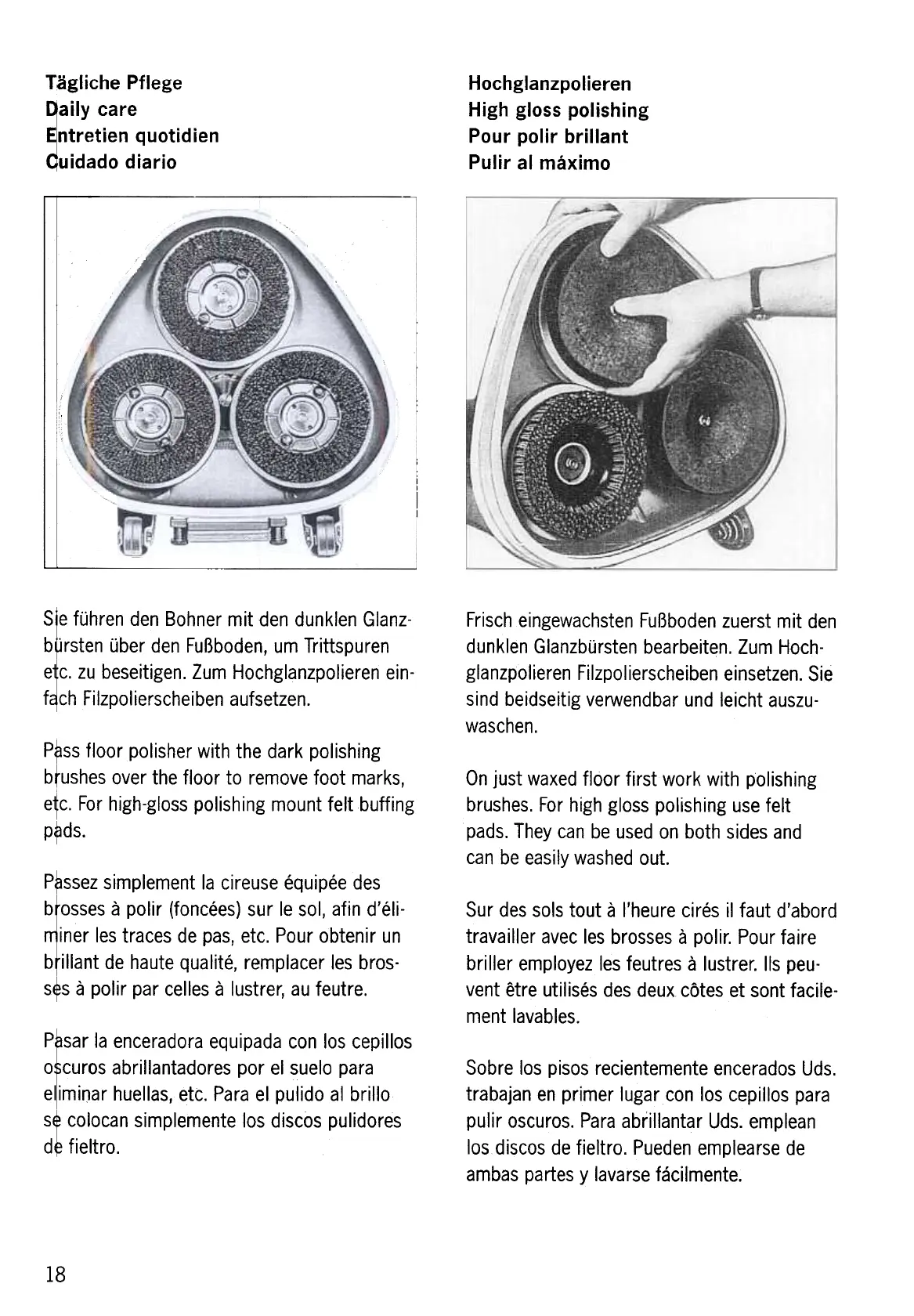 Tägliche Pflege
Daily care
Entretien quotidien
Cuidado diario

Sie führen den Bohner mit den dunklen Glanzbürsten über den Fußboden, um Trittspuren etc. zu beseitigen. Zum Hochglanzpolieren einfach Filzpolierscheiben aufsetzen.

Pass floor polisher with the dark polishing brushes over the floor to remove foot marks, etc. For high-gloss polishing mount felt buffing pads.

Passez simplement la cireuse équipée des brosses à polir (foncées) sur le sol, afin d'éliminer les traces de pas, etc. Pour obtenir un brillant de haute qualité, remplacer les brosses à polir par celles à lustrer, au feutre.

Pasar la enceradora equipada con los cepillos oscuros abrillantadores por el suelo para eliminar huellas, etc. Para el pulido al brillo se colocan simplemente los discos pulidores de fieltro.

Hochglanzpolieren
High gloss polishing
Pour polir brillant
Pulir al máximo

Frisch eingewachsten Fußboden zuerst mit den dunklen Glanzbürsten bearbeiten. Zum Hochglanzpolieren Filzpolierscheiben einsetzen. Sie sind beidseitig verwendbar und leicht auszuwaschen.

On just waxed floor first work with polishing brushes. For high gloss polishing use felt pads. They can be used on both sides and can be easily washed out.

Sur des sols tout à l'heure cirés il faut d'abord travailler avec les brosses à polir. Pour faire briller employez les feutres à lustrer. Ils peuvent être utilisés des deux côtes et sont facilement lavables.

Sobre los pisos recientemente encerados Uds. trabajan en primer lugar con los cepillos para pulir oscuros. Para abrillantar Uds. emplean los discos de fieltro. Pueden emplearse de ambas partes y lavarse fácilmente.

18